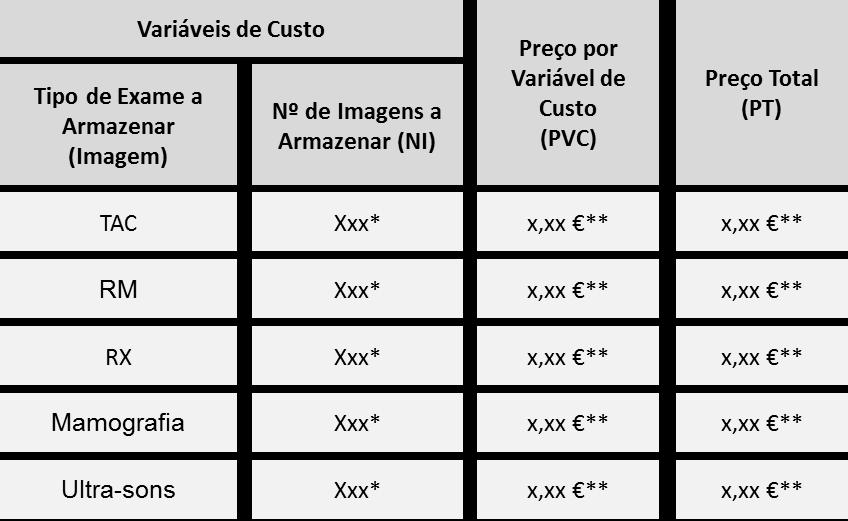 | Variáveis de Custo | | Preço por Variável de Custo (PVC) | Preço Total (PT) |
|---|---|---|---|
| Tipo de Exame a Armazenar (Imagem) | Nº de Imagens a Armazenar (NI) | | |
| TAC | Xxx* | x,xx €** | x,xx €** |
| RM | Xxx* | x,xx €** | x,xx €** |
| RX | Xxx* | x,xx €** | x,xx €** |
| Mamografia | Xxx* | x,xx €** | x,xx €** |
| Ultra-sons | Xxx* | x,xx €** | x,xx €** |